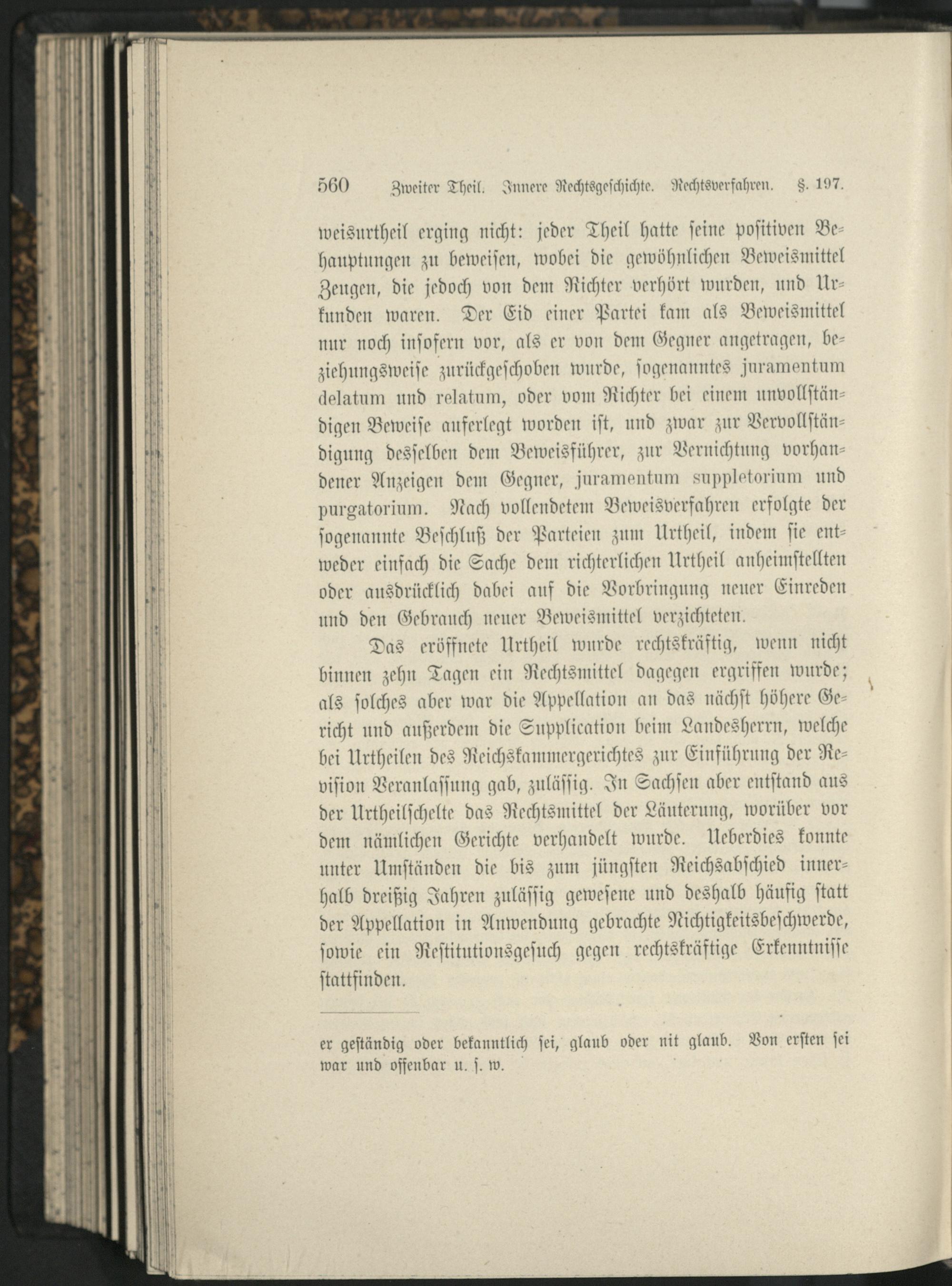 560 Zweiter Theil. Innere Rechtsgeschichte. Rechtsverfahren. §. 197.

weisurtheil erging nicht: jeder Theil hatte seine positiven Behauptungen zu beweisen, wobei die gewöhnlichen Beweismittel Zeugen, die jedoch von dem Richter verhört wurden, und Urkunden waren. Der Eid einer Partei kam als Beweismittel nur noch insofern vor, als er von dem Gegner angetragen, beziehungsweise zurückgeschoben wurde, sogenanntes juramentum delatum und relatum, oder vom Richter bei einem unvollständigen Beweise auferlegt worden ist, und zwar zur Vervollständigung desselben dem Beweisführer, zur Vernichtung vorhandener Anzeigen dem Gegner, juramentum suppletorium und purgatorium. Nach vollendetem Beweisverfahren erfolgte der sogenannte Beschluß der Parteien zum Urtheil, indem sie entweder einfach die Sache dem richterlichen Urtheil anheimstellten oder ausdrücklich dabei auf die Vorbringung neuer Einreden und den Gebrauch neuer Beweismittel verzichteten.

Das eröffnete Urtheil wurde rechtskräftig, wenn nicht binnen zehn Tagen ein Rechtsmittel dagegen ergriffen wurde; als solches aber war die Appellation an das nächst höhere Gericht und außerdem die Supplication beim Landesherrn, welche bei Urtheilen des Reichskammergerichtes zur Einführung der Revision Veranlassung gab, zulässig. In Sachsen aber entstand aus der Urtheilschelte das Rechtsmittel der Läuterung, worüber vor dem nämlichen Gerichte verhandelt wurde. Ueberdies konnte unter Umständen die bis zum jüngsten Reichsabschied innerhalb dreißig Jahren zulässig gewesene und deshalb häufig statt der Appellation in Anwendung gebrachte Nichtigkeitsbeschwerde, sowie ein Restitutionsgesuch gegen rechtskräftige Erkenntnisse stattfinden.

er geständig oder bekanntlich sei, glaub oder nit glaub. Von ersten sei war und offenbar u. s. w.